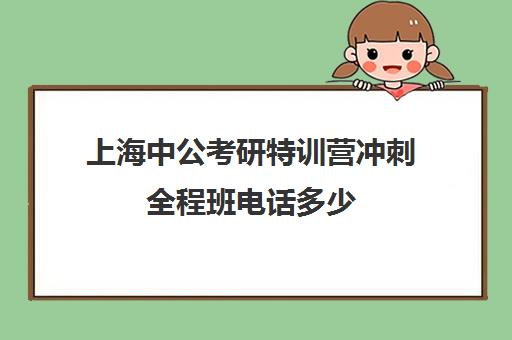 上海中公考研特训营冲刺全程班电话多少